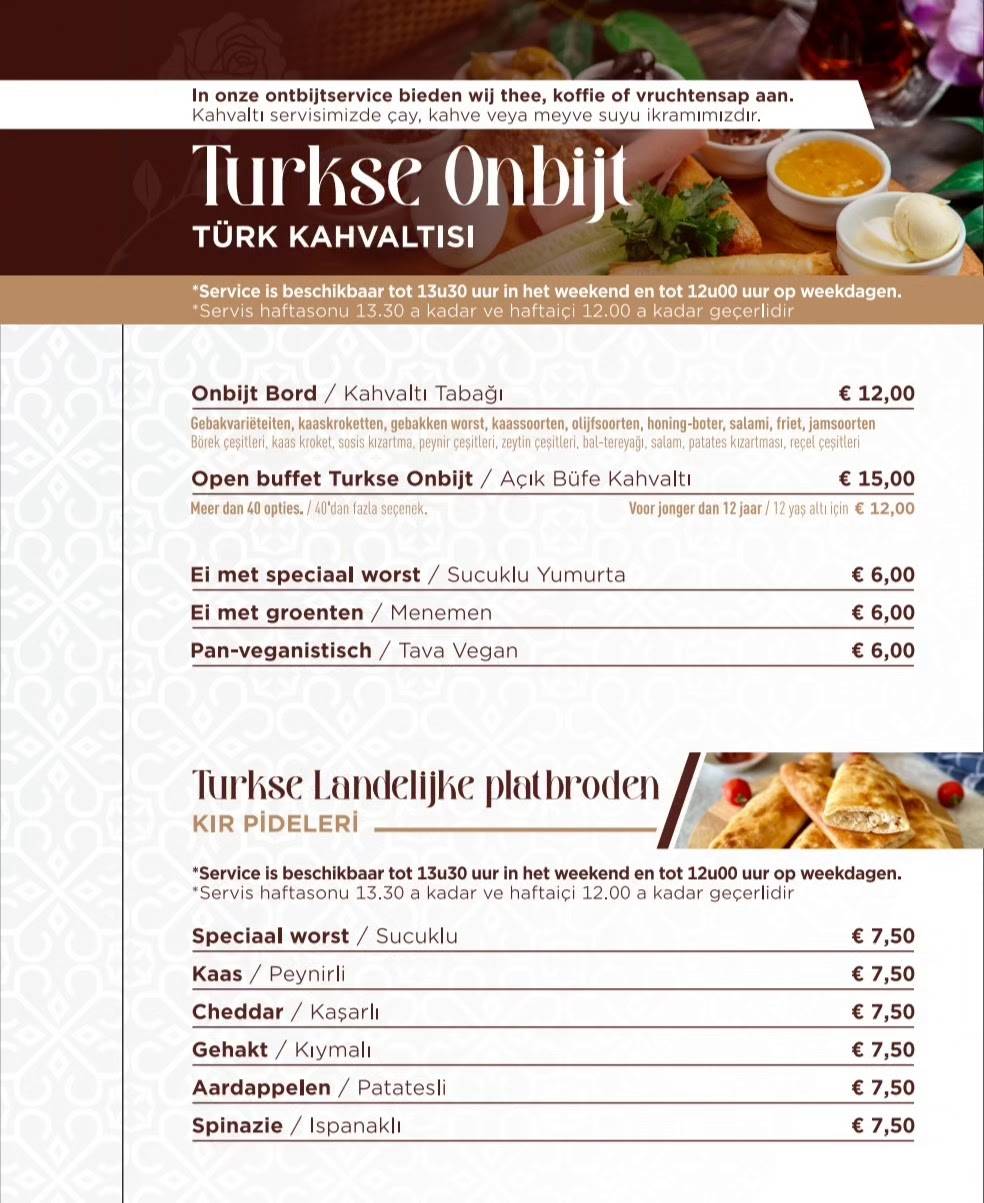 In onze ontbijtservice bieden wij thee, koffie of vruchtensap aan.
Kahvaltı servisimizde çay, kahve veya meyve suyu ikramımızdır.

Turkse Onbijt
TÜRK KAHVALTISI

*Service is beschikbaar tot 13u30 uur in het weekend en tot 12u00 uur op weekdagen.
*Servis haftasonu 13.30 a kadar ve haftaiçi 12.00 a kadar geçerlidir

Onbijt Bord / Kahvaltı Tabağı € 12,00
Gebakvariëteiten, kaaskroketten, gebakken worst, kaassoorten, olijfsoorten, honing-boter, salami, friet, jamsoorten
Börek çeşitleri, kaas kroket, sosis kızartma, peynir çeşitleri, zeytin çeşitleri, bal-tereyağı, salam, patates kızartması, reçel çeşitleri

Open buffet Turkse Onbijt / Açık Büfe Kahvaltı € 15,00
Meer dan 40 opties. / 40'dan fazla seçenek.
Voor jonger dan 12 jaar / 12 yaş altı için € 12,00

Ei met speciaal worst / Sucuklu Yumurta € 6,00
Ei met groenten / Menemen € 6,00
Pan-veganistisch / Tava Vegan € 6,00

Turkse Landelijke platbroden
KIR PİDELERİ

*Service is beschikbaar tot 13u30 uur in het weekend en tot 12u00 uur op weekdagen.
*Servis haftasonu 13.30 a kadar ve haftaiçi 12.00 a kadar geçerlidir

Speciaal worst / Sucuklu € 7,50
Kaas / Peynirli € 7,50
Cheddar / Kaşarlı € 7,50
Gehakt / Kıymalı € 7,50
Aardappelen / Patatesli € 7,50
Spinazie / Ispanaklı € 7,50